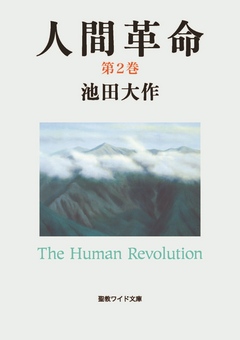 人間革命

第2巻

池田大作

The Human Revolution

聖教ワイド文庫